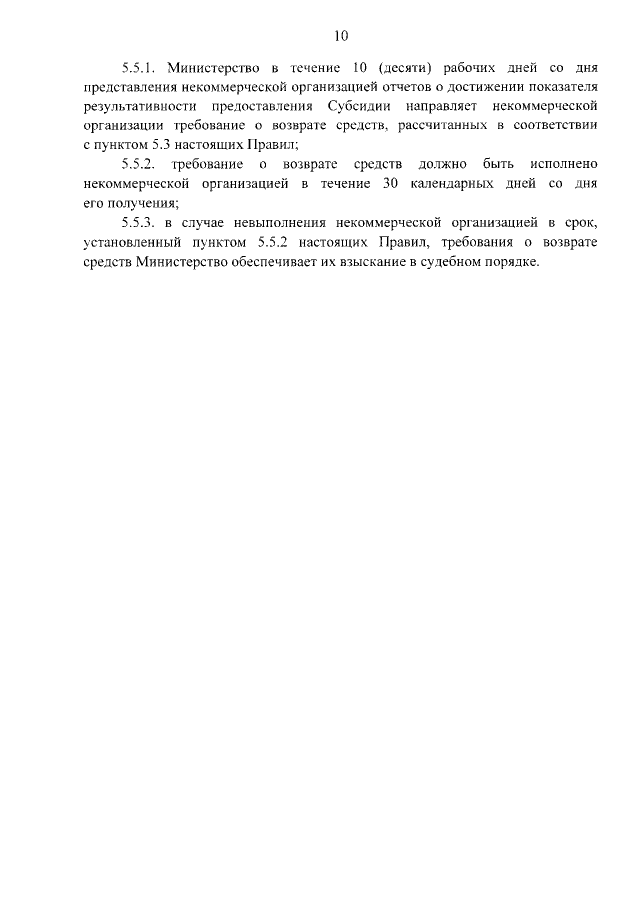 10

5.5.1. Министерство в течение 10 (десяти) рабочих дней со дня представления некоммерческой организацией отчетов о достижении показателя результативности предоставления Субсидии направляет некоммерческой организации требование о возврате средств, рассчитанных в соответствии с пунктом 5.3 настоящих Правил;

5.5.2. требование о возврате средств должно быть исполнено некоммерческой организацией в течение 30 календарных дней со дня его получения;

5.5.3. в случае невыполнения некоммерческой организацией в срок, установленный пунктом 5.5.2 настоящих Правил, требования о возврате средств Министерство обеспечивает их взыскание в судебном порядке.